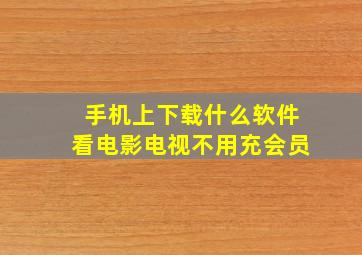 手机上下载什么软件
看电影电视不用充会员